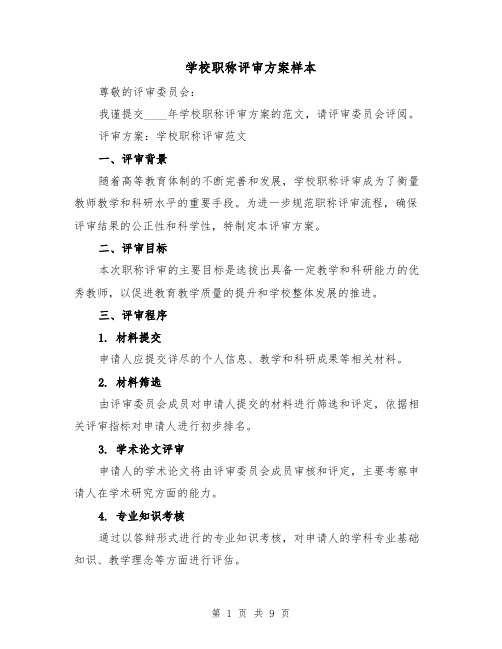 学校职称评审方案样本

尊敬的评审委员会：

我谨提交____年学校职称评审方案的范文，请评审委员会评阅。

评审方案：学校职称评审范文

一、评审背景

随着高等教育体制的不断完善和发展，学校职称评审成为了衡量教师教学和科研水平的重要手段。为进一步规范职称评审流程，确保评审结果的公正性和科学性，特制定本评审方案。

二、评审目标

本次职称评审的主要目标是选拔出具备一定教学和科研能力的优秀教师，以促进教育教学质量的提升和学校整体发展的推进。

三、评审程序

1. 材料提交

申请人应提交详尽的个人信息、教学和科研成果等相关材料。

2. 材料筛选

由评审委员会成员对申请人提交的材料进行筛选和评定，依据相关评审指标对申请人进行初步排名。

3. 学术论文评审

申请人的学术论文将由评审委员会成员审核和评定，主要考察申请人在学术研究方面的能力。

4. 专业知识考核

通过以答辩形式进行的专业知识考核，对申请人的学科专业基础知识、教学理念等方面进行评估。

第 1 页 共 9 页